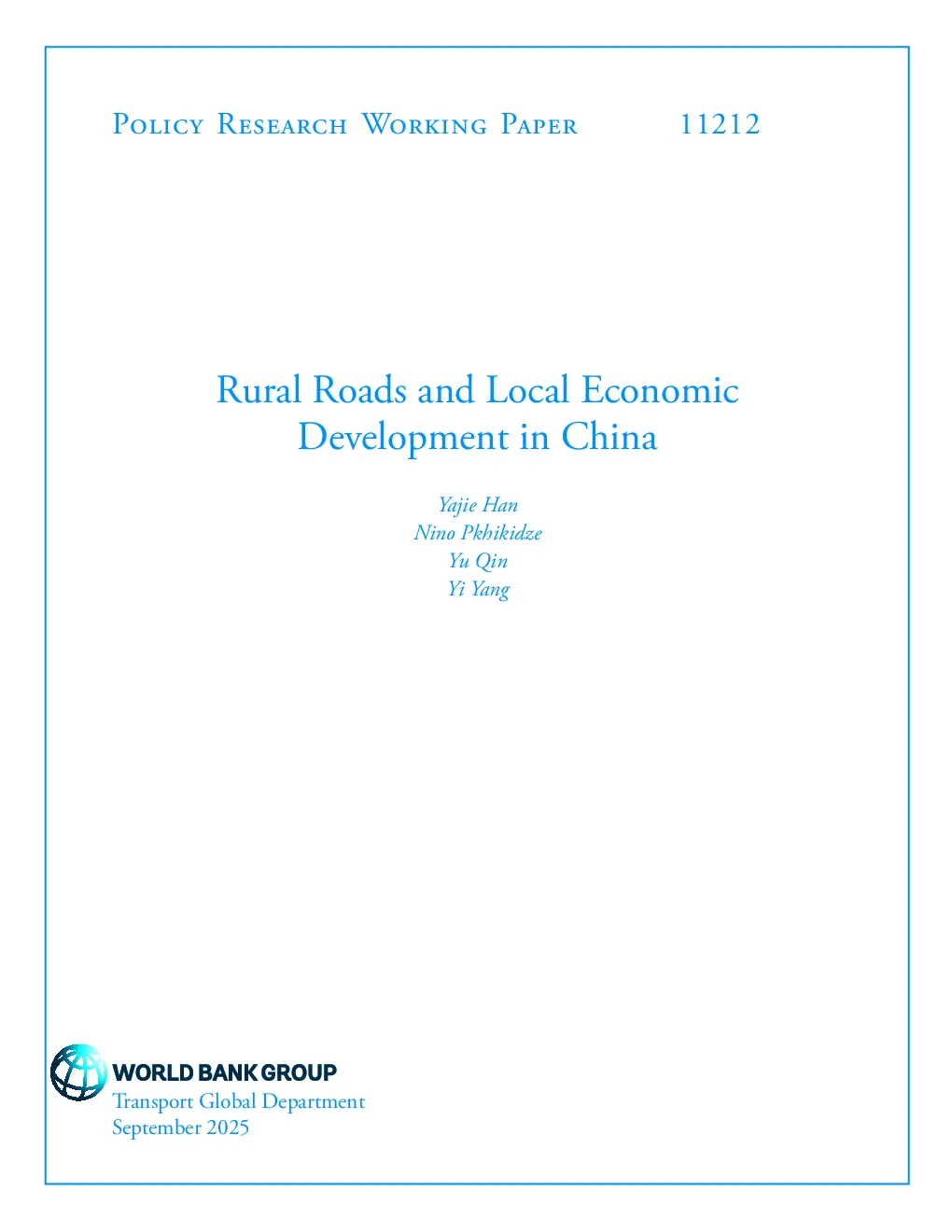 Policy Research Working Paper 11212

Rural Roads and Local Economic Development in China

Yajie Han
Nino Pkhikidze
Yu Qin
Yi Yang

WORLD BANK GROUP
Transport Global Department
September 2025